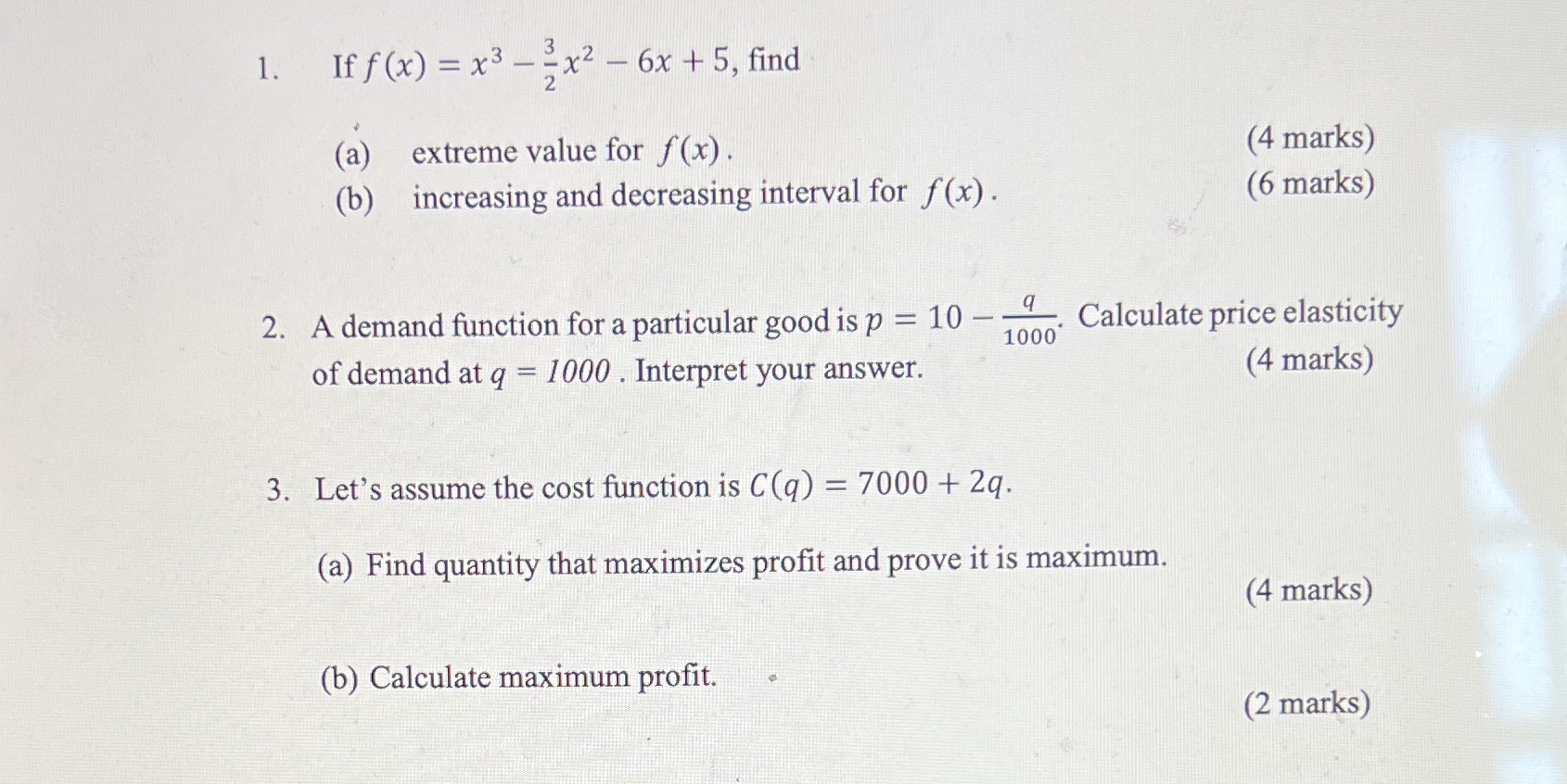 1. If $f(x) = x^3 - \frac{3}{2}x^2 - 6x + 5$, find

(a) extreme value for $f(x)$. (4 marks)
(b) increasing and decreasing interval for $f(x)$. (6 marks)

2. A demand function for a particular good is $p = 10 - \frac{q}{1000}$. Calculate price elasticity of demand at $q = 1000$ . Interpret your answer. (4 marks)

3. Let's assume the cost function is $C(q) = 7000 + 2q$.

(a) Find quantity that maximizes profit and prove it is maximum. (4 marks)

(b) Calculate maximum profit. (2 marks)